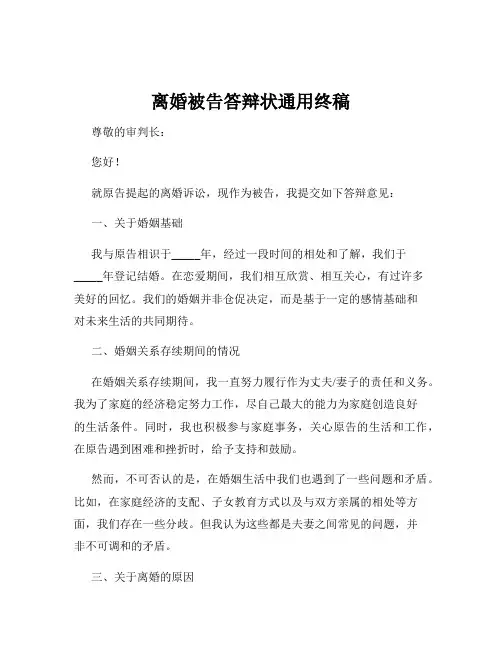 离婚被告答辩状通用终稿

尊敬的审判长：

您好！

就原告提起的离婚诉讼，现作为被告，我提交如下答辩意见：

一、关于婚姻基础

我与原告相识于_____年，经过一段时间的相处和了解，我们于_____年登记结婚。在恋爱期间，我们相互欣赏、相互关心，有过许多美好的回忆。我们的婚姻并非仓促决定，而是基于一定的感情基础和对未来生活的共同期待。

二、婚姻关系存续期间的情况

在婚姻关系存续期间，我一直努力履行作为丈夫/妻子的责任和义务。我为了家庭的经济稳定努力工作，尽自己最大的能力为家庭创造良好的生活条件。同时，我也积极参与家庭事务，关心原告的生活和工作，在原告遇到困难和挫折时，给予支持和鼓励。

然而，不可否认的是，在婚姻生活中我们也遇到了一些问题和矛盾。比如，在家庭经济的支配、子女教育方式以及与双方亲属的相处等方面，我们存在一些分歧。但我认为这些都是夫妻之间常见的问题，并非不可调和的矛盾。

三、关于离婚的原因